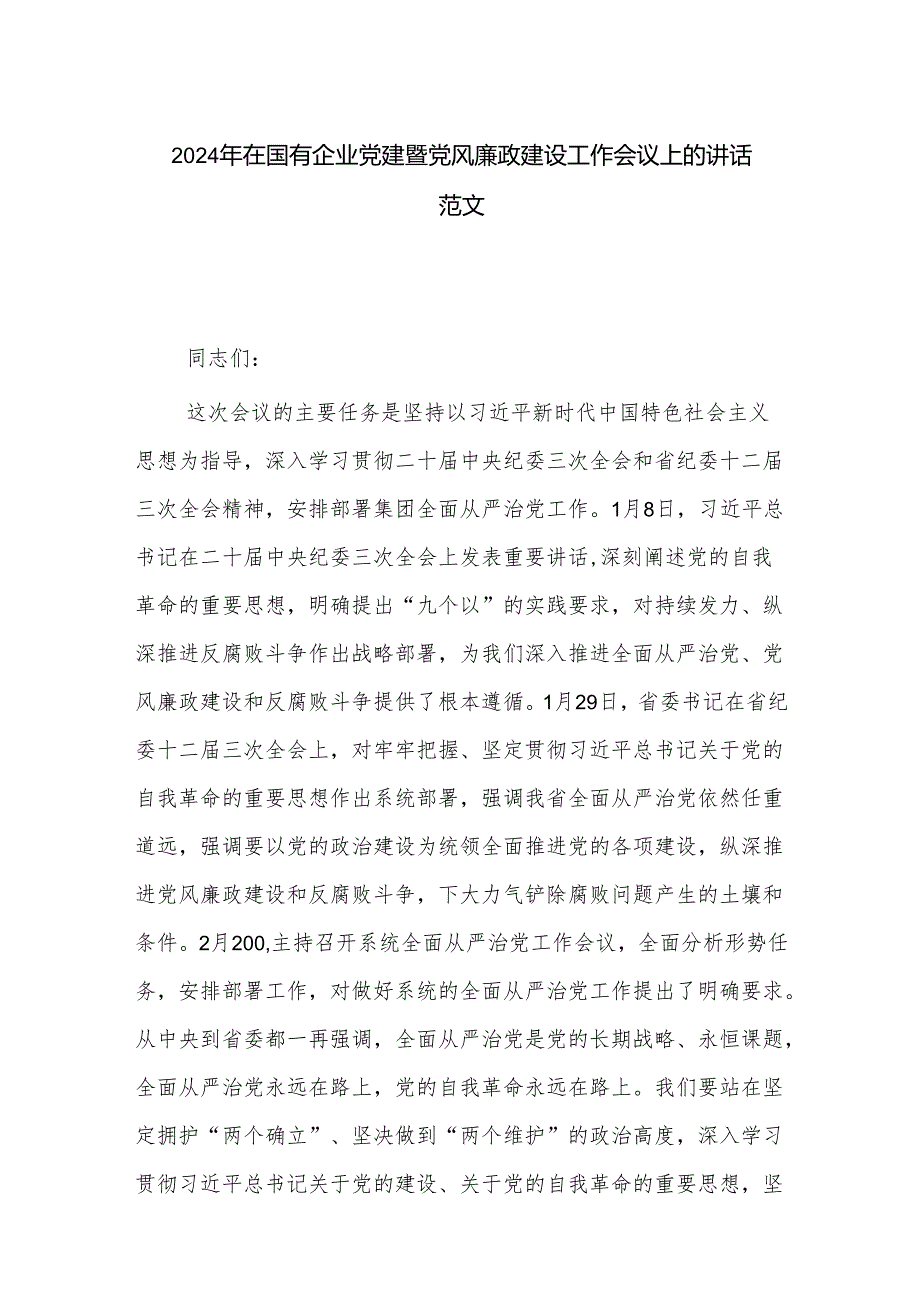 2024年在国有企业党建暨党风廉政建设工作会议上的讲话范文

同志们：

这次会议的主要任务是坚持以习近平新时代中国特色社会主义思想为指导，深入学习贯彻二十届中央纪委三次全会和省纪委十二届三次全会精神，安排部署集团全面从严治党工作。1月8日，习近平总书记在二十届中央纪委三次全会上发表重要讲话,深刻阐述党的自我革命的重要思想，明确提出“九个以”的实践要求，对持续发力、纵深推进反腐败斗争作出战略部署，为我们深入推进全面从严治党、党风廉政建设和反腐败斗争提供了根本遵循。1月29日，省委书记在省纪委十二届三次全会上，对牢牢把握、坚定贯彻习近平总书记关于党的自我革命的重要思想作出系统部署，强调我省全面从严治党依然任重道远，强调要以党的政治建设为统领全面推进党的各项建设，纵深推进党风廉政建设和反腐败斗争，下大力气铲除腐败问题产生的土壤和条件。2月200,主持召开系统全面从严治党工作会议，全面分析形势任务，安排部署工作，对做好系统的全面从严治党工作提出了明确要求。从中央到省委都一再强调，全面从严治党是党的长期战略、永恒课题，全面从严治党永远在路上，党的自我革命永远在路上。我们要站在坚定拥护“两个确立”、坚决做到“两个维护”的政治高度，深入学习贯彻习近平总书记关于党的建设、关于党的自我革命的重要思想，坚